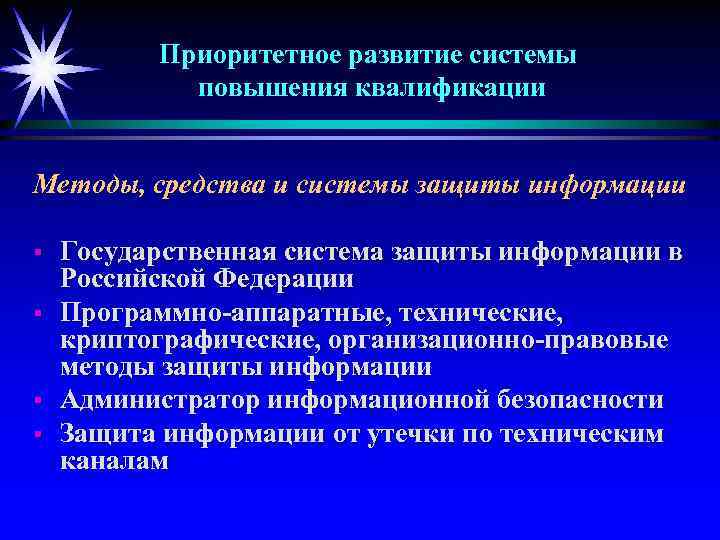 Приоритетное развитие системы повышения квалификации

Методы, средства и системы защиты информации

▪ Государственная система защиты информации в Российской Федерации
▪ Программно-аппаратные, технические, криптографические, организационно-правовые методы защиты информации
▪ Администратор информационной безопасности
▪ Защита информации от утечки по техническим каналам